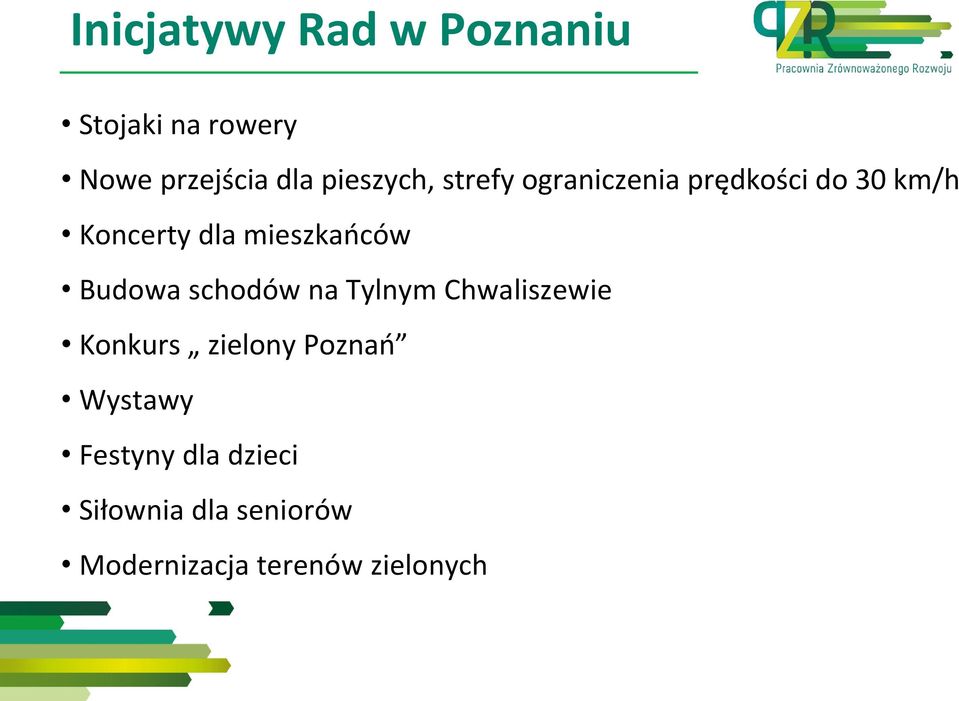 Inicjatywy Rad w Poznaniu

PZR
Pracownia Zrównoważonego Rozwoju

• Stojaki na rowery
• Nowe przejścia dla pieszych, strefy ograniczenia prędkości do 30 km/h
• Koncerty dla mieszkańców
• Budowa schodów na Tylnym Chwaliszewie
• Konkurs „ zielony Poznań”
• Wystawy
• Festyny dla dzieci
• Siłownia dla seniorów
• Modernizacja terenów zielonych